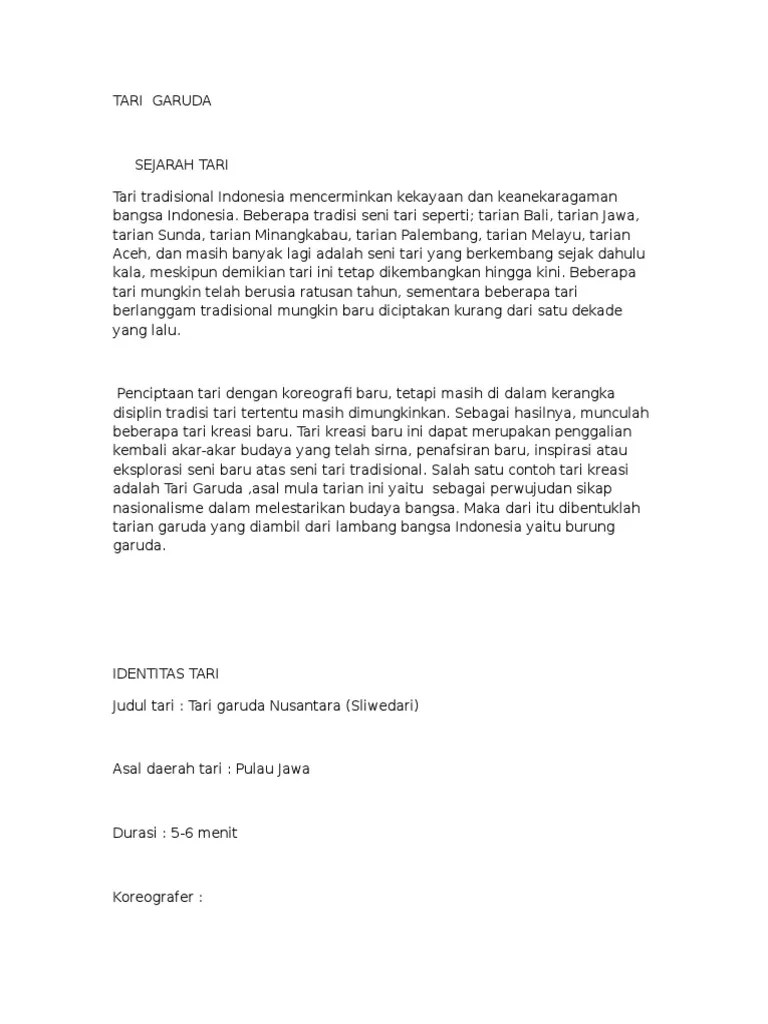 TARI GARUDA

SEJARAH TARI

Tari tradisional Indonesia mencerminkan kekayaan dan keanekaragaman bangsa Indonesia. Beberapa tradisi seni tari seperti; tarian Bali, tarian Jawa, tarian Sunda, tarian Minangkabau, tarian Palembang, tarian Melayu, tarian Aceh, dan masih banyak lagi adalah seni tari yang berkembang sejak dahulu kala, meskipun demikian tari ini tetap dikembangkan hingga kini. Beberapa tari mungkin telah berusia ratusan tahun, sementara beberapa tari berlanggam tradisional mungkin baru diciptakan kurang dari satu dekade yang lalu.

Penciptaan tari dengan koreografi baru, tetapi masih di dalam kerangka disiplin tradisi tari tertentu masih dimungkinkan. Sebagai hasilnya, munculah beberapa tari kreasi baru. Tari kreasi baru ini dapat merupakan penggalian kembali akar-akar budaya yang telah sirna, penafsiran baru, inspirasi atau eksplorasi seni baru atas seni tari tradisional. Salah satu contoh tari kreasi adalah Tari Garuda ,asal mula tarian ini yaitu sebagai perwujudan sikap nasionalisme dalam melestarikan budaya bangsa. Maka dari itu dibentuklah tarian garuda yang diambil dari lambang bangsa Indonesia yaitu burung garuda.

IDENTITAS TARI

Judul tari : Tari garuda Nusantara (Sliwedari)

Asal daerah tari : Pulau Jawa

Durasi : 5-6 menit

Koreografer :